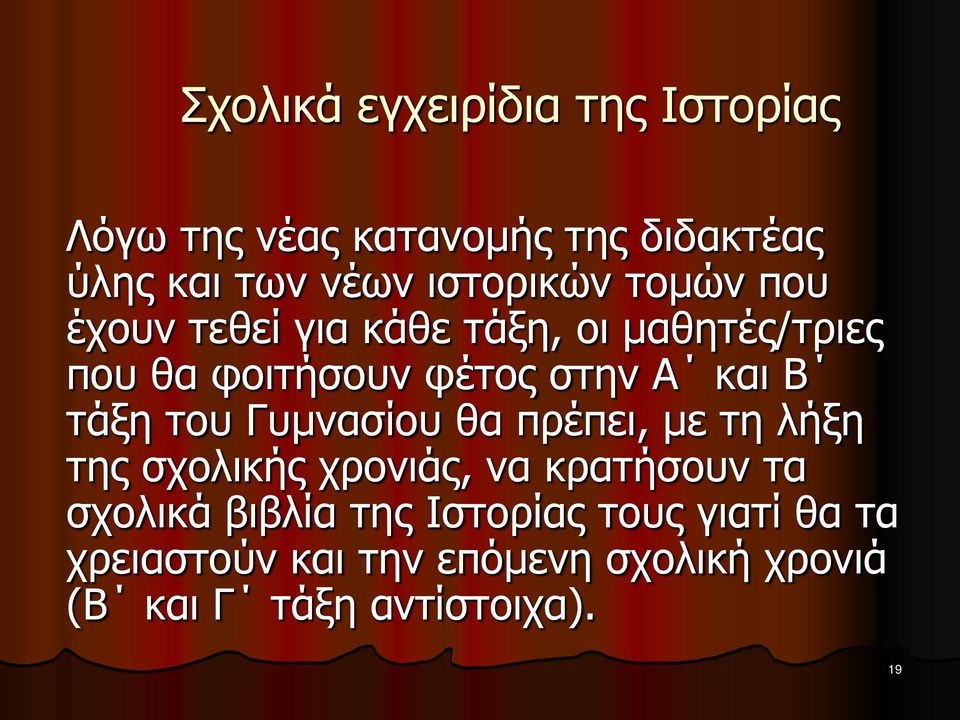 Σχολικά εγχειρίδια της Ιστορίας

Λόγω της νέας κατανομής της διδακτέας ύλης και των νέων ιστορικών τομών που έχουν τεθεί για κάθε τάξη, οι μαθητές/τριες που θα φοιτήσουν φέτος στην Α΄ και Β΄ τάξη του Γυμνασίου θα πρέπει, με τη λήξη της σχολικής χρονιάς, να κρατήσουν τα σχολικά βιβλία της Ιστορίας τους γιατί θα τα χρειαστούν και την επόμενη σχολική χρονιά (Β΄ και Γ΄ τάξη αντίστοιχα).

19